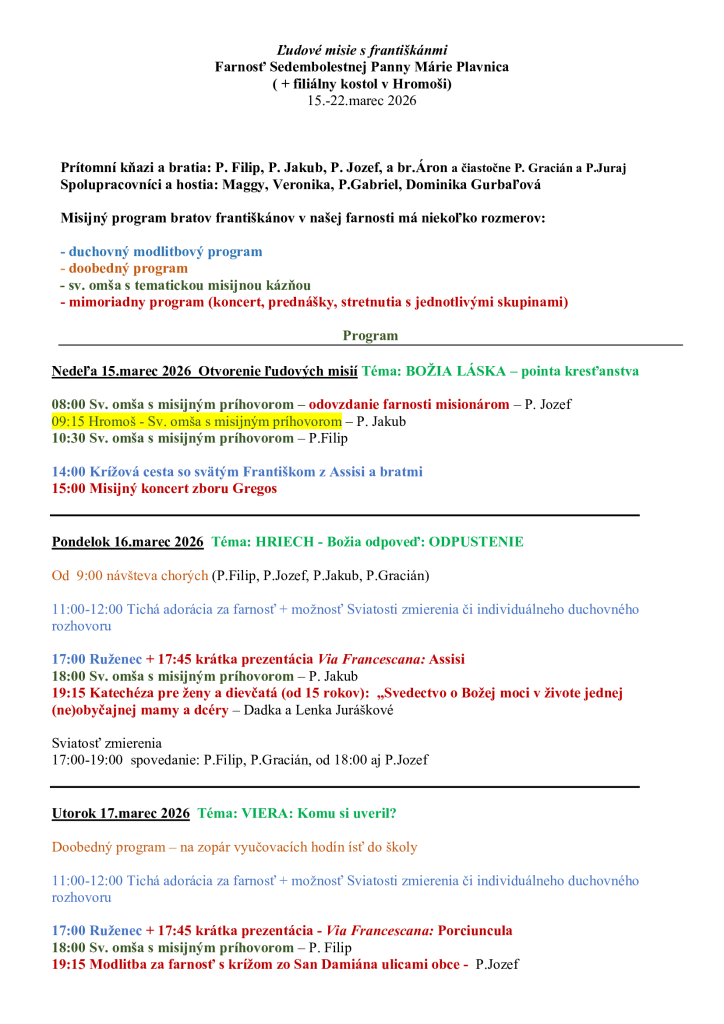 Ľudové misie s františkánmi
Farnosť Sedembolestnej Panny Márie Plavnica
( + filiálny kostol v Hromoši)
15.-22.marec 2026

Prítomní kňazi a bratia: P. Filip, P. Jakub, P. Jozef, a br.Áron a čiastočne P. Gracián a P.Juraj
Spolupracovníci a hostia: Maggy, Veronika, P.Gabriel, Dominika Gurbaľová

Misijný program bratov františkánov v našej farnosti má niekoľko rozmerov:

- duchovný modlitbový program
- doobedný program
- sv. omša s tematickou misijnou kázňou
- mimoriadny program (koncert, prednášky, stretnutia s jednotlivými skupinami)

Program

Nedeľa 15.marec 2026 Otvorenie ľudových misií Téma: BOŽIA LÁSKA – pointa kresťanstva

08:00 Sv. omša s misijným príhovorom – odovzdanie farnosti misionárom – P. Jozef
09:15 Hromoš - Sv. omša s misijným príhovorom – P. Jakub
10:30 Sv. omša s misijným príhovorom – P.Filip

14:00 Krížová cesta so svätým Františkom z Assisi a bratmi
15:00 Misijný koncert zboru Gregos

Pondelok 16.marec 2026 Téma: HRIECH - Božia odpoveď: ODPUSTENIE

Od 9:00 návšteva chorých (P.Filip, P.Jozef, P.Jakub, P.Gracián)

11:00-12:00 Tichá adorácia za farnosť + možnosť Sviatosti zmierenia či individuálneho duchovného rozhovoru

17:00 Ruženec + 17:45 krátka prezentácia Via Francescana: Assisi
18:00 Sv. omša s misijným príhovorom – P. Jakub
19:15 Katechéza pre ženy a dievčatá (od 15 rokov): „Svedectvo o Božej moci v živote jednej (ne)obyčajnej mamy a dcéry – Dadka a Lenka Juráškové

Sviatosť zmierenia
17:00-19:00 spovedanie: P.Filip, P.Gracián, od 18:00 aj P.Jozef

Utorok 17.marec 2026 Téma: VIERA: Komu si uveril?

Doobedný program – na zopár vyučovacích hodín ísť do školy

11:00-12:00 Tichá adorácia za farnosť + možnosť Sviatosti zmierenia či individuálneho duchovného rozhovoru

17:00 Ruženec + 17:45 krátka prezentácia - Via Francescana: Porciuncula
18:00 Sv. omša s misijným príhovorom – P. Filip
19:15 Modlitba za farnosť s krížom zo San Damiána ulicami obce - P.Jozef